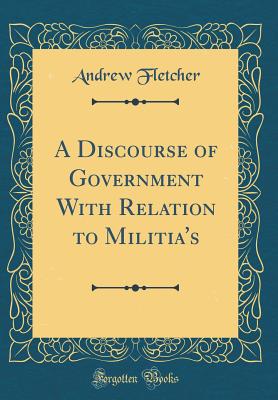 Andrew Fletcher

A Discourse of Government With Relation to Militia's

Forgotten Books